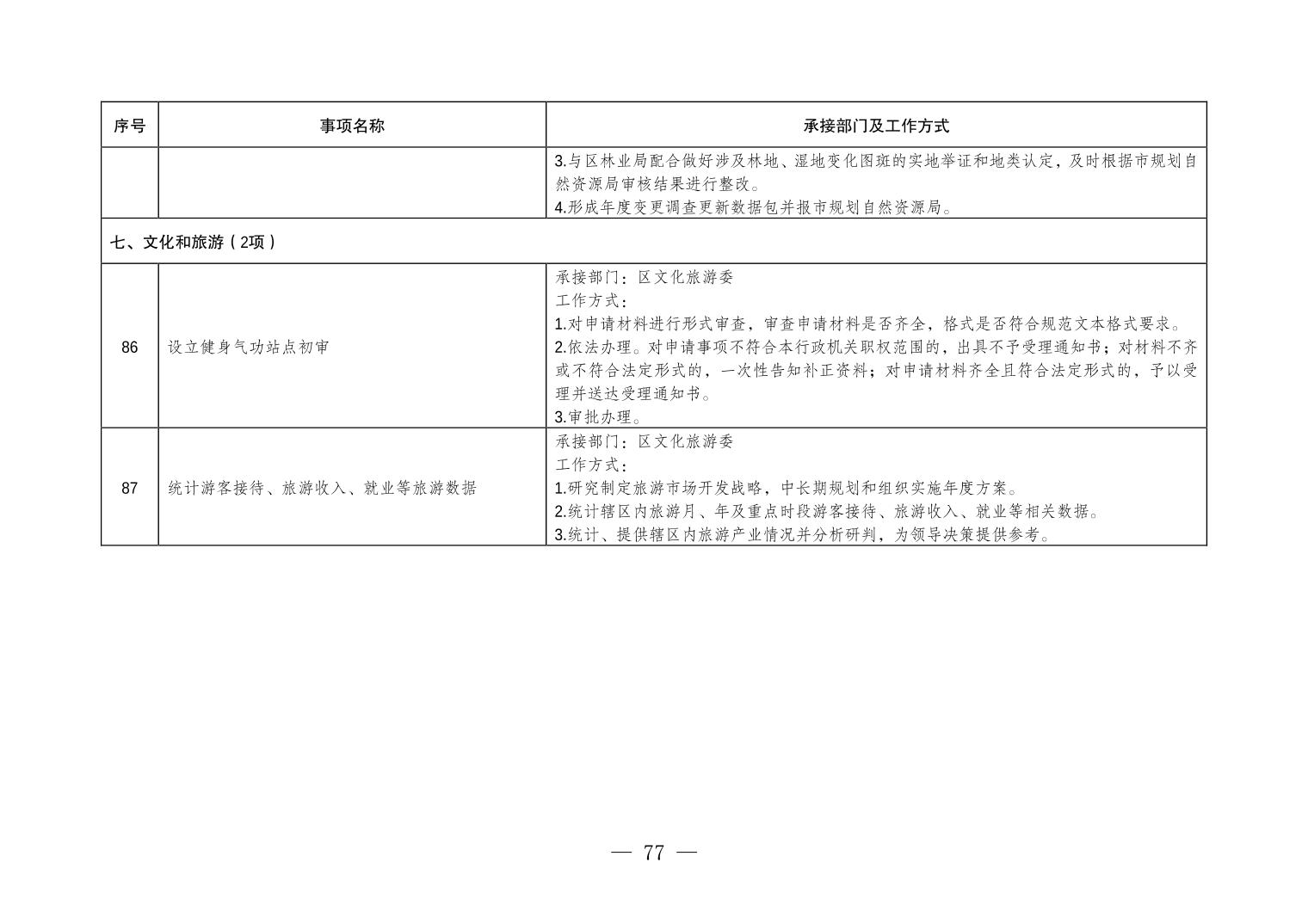 | 序号 | 事项名称 | 承接部门及工作方式 |
|---|---|---|
|  |  | 3.与区林业局配合做好涉及林地、湿地变化图斑的实地举证和地类认定，及时根据市规划自然资源局审核结果进行整改。 4.形成年度变更调查更新数据包并报市规划自然资源局。 |
| 七、文化和旅游（2项） |  |  |
| 86 | 设立健身气功站点初审 | 承接部门：区文化旅游委 工作方式： 1.对申请材料进行形式审查，审查申请材料是否齐全，格式是否符合规范文本格式要求。 2.依法办理。对申请事项不符合本行政机关职权范围的，出具不予受理通知书；对材料不齐或不符合法定形式的，一次性告知补正资料；对申请材料齐全且符合法定形式的，予以受理并送达受理通知书。 3.审批办理。 |
| 87 | 统计游客接待、旅游收入、就业等旅游数据 | 承接部门：区文化旅游委 工作方式： 1.研究制定旅游市场开发战略，中长期规划和组织实施年度方案。 2.统计辖区内旅游月、年及重点时段游客接待、旅游收入、就业等相关数据。 3.统计、提供辖区内旅游产业情况并分析研判，为领导决策提供参考。 |

— 77 —